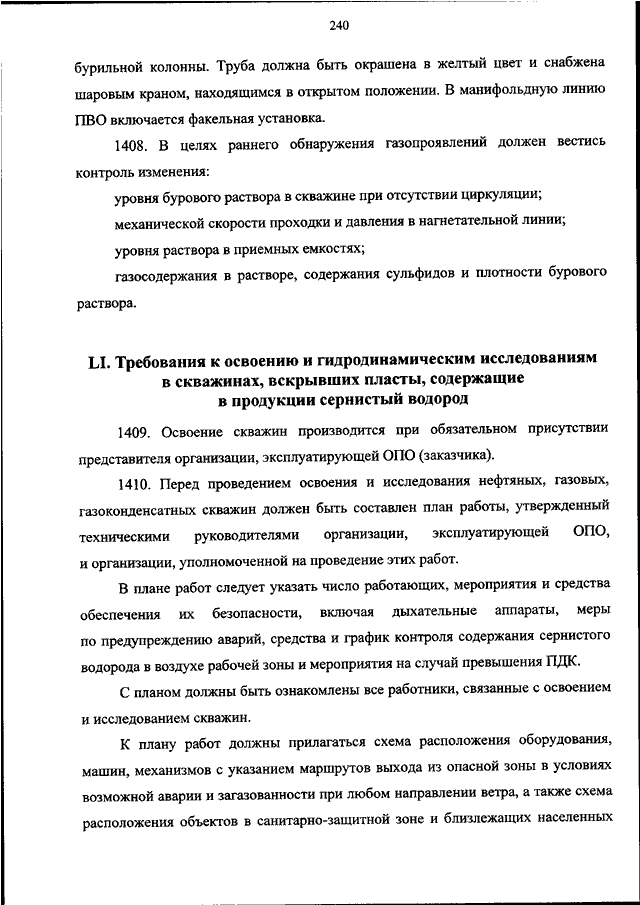 240

бурильной колонны. Труба должна быть окрашена в желтый цвет и снабжена шаровым краном, находящимся в открытом положении. В манифольдную линию ПВО включается факельная установка.

1408. В целях раннего обнаружения газопроявлений должен вестись контроль изменения:

уровня бурового раствора в скважине при отсутствии циркуляции;

механической скорости проходки и давления в нагнетательной линии;

уровня раствора в приемных емкостях;

газосодержания в растворе, содержания сульфидов и плотности бурового раствора.

LI. Требования к освоению и гидродинамическим исследованиям в скважинах, вскрывших пласты, содержащие в продукции сернистый водород

1409. Освоение скважин производится при обязательном присутствии представителя организации, эксплуатирующей ОПО (заказчика).

1410. Перед проведением освоения и исследования нефтяных, газовых, газоконденсатных скважин должен быть составлен план работы, утвержденный техническими руководителями организации, эксплуатирующей ОПО, и организации, уполномоченной на проведение этих работ.

В плане работ следует указать число работающих, мероприятия и средства обеспечения их безопасности, включая дыхательные аппараты, меры по предупреждению аварий, средства и график контроля содержания сернистого водорода в воздухе рабочей зоны и мероприятия на случай превышения ПДК.

С планом должны быть ознакомлены все работники, связанные с освоением и исследованием скважин.

К плану работ должны прилагаться схема расположения оборудования, машин, механизмов с указанием маршрутов выхода из опасной зоны в условиях возможной аварии и загазованности при любом направлении ветра, а также схема расположения объектов в санитарно-защитной зоне и близлежащих населенных